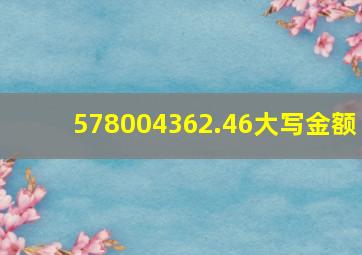 578004362.46大写金额